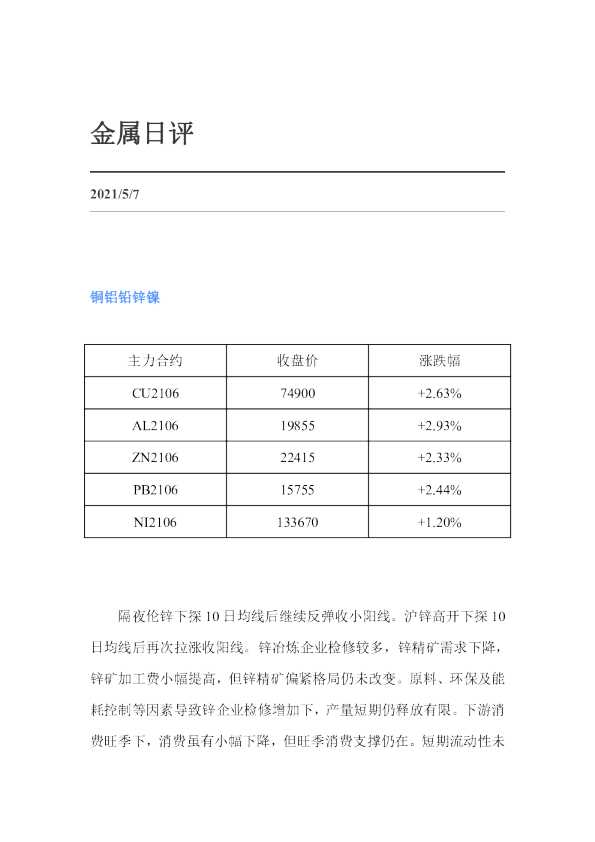 金属日评

2021/5/7

铜铝铅锌镍

| 主力合约 | 收盘价 | 涨跌幅 |
|---|---|---|
| CU2106 | 74900 | +2.63% |
| AL2106 | 19855 | +2.93% |
| ZN2106 | 22415 | +2.33% |
| PB2106 | 15755 | +2.44% |
| NI2106 | 133670 | +1.20% |

隔夜伦锌下探10日均线后继续反弹收小阳线。沪锌高开下探10日均线后再次拉涨收阳线。锌冶炼企业检修较多，锌精矿需求下降，锌矿加工费小幅提高，但锌精矿偏紧格局仍未改变。原料、环保及能耗控制等因素导致锌企业检修增加下，产量短期仍释放有限。下游消费旺季下，消费虽有小幅下降，但旺季消费支撑仍在。短期流动性未